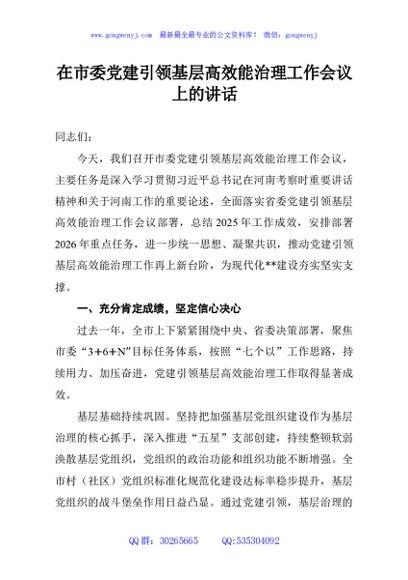 www.gongwenyj.com　最新最全最专业的公文资料库！　微信：gongwenyj

在市委党建引领基层高效能治理工作会议上的讲话

同志们：

今天，我们召开市委党建引领基层高效能治理工作会议，主要任务是深入学习贯彻习近平总书记在河南考察时重要讲话精神和关于河南工作的重要论述，全面落实省委党建引领基层高效能治理工作会议部署，总结2025年工作成效，安排部署2026年重点任务，进一步统一思想、凝聚共识，推动党建引领基层高效能治理工作再上新台阶，为现代化**建设夯实坚实支撑。

一、充分肯定成绩，坚定信心决心

过去一年，全市上下紧紧围绕中央、省委决策部署，聚焦市委“3+6+N”目标任务体系，按照“七个以”工作思路，持续用力、加压奋进，党建引领基层高效能治理工作取得显著成效。

基层基础持续巩固。坚持把加强基层党组织建设作为基层治理的核心抓手，深入推进“五星”支部创建，持续整顿软弱涣散基层党组织，党组织的政治功能和组织功能不断增强。全市村（社区）党组织标准化规范化建设达标率稳步提升，基层党组织的战斗堡垒作用日益凸显。通过党建引领，基层治理的

QQ群：30265665　　QQ:535304092